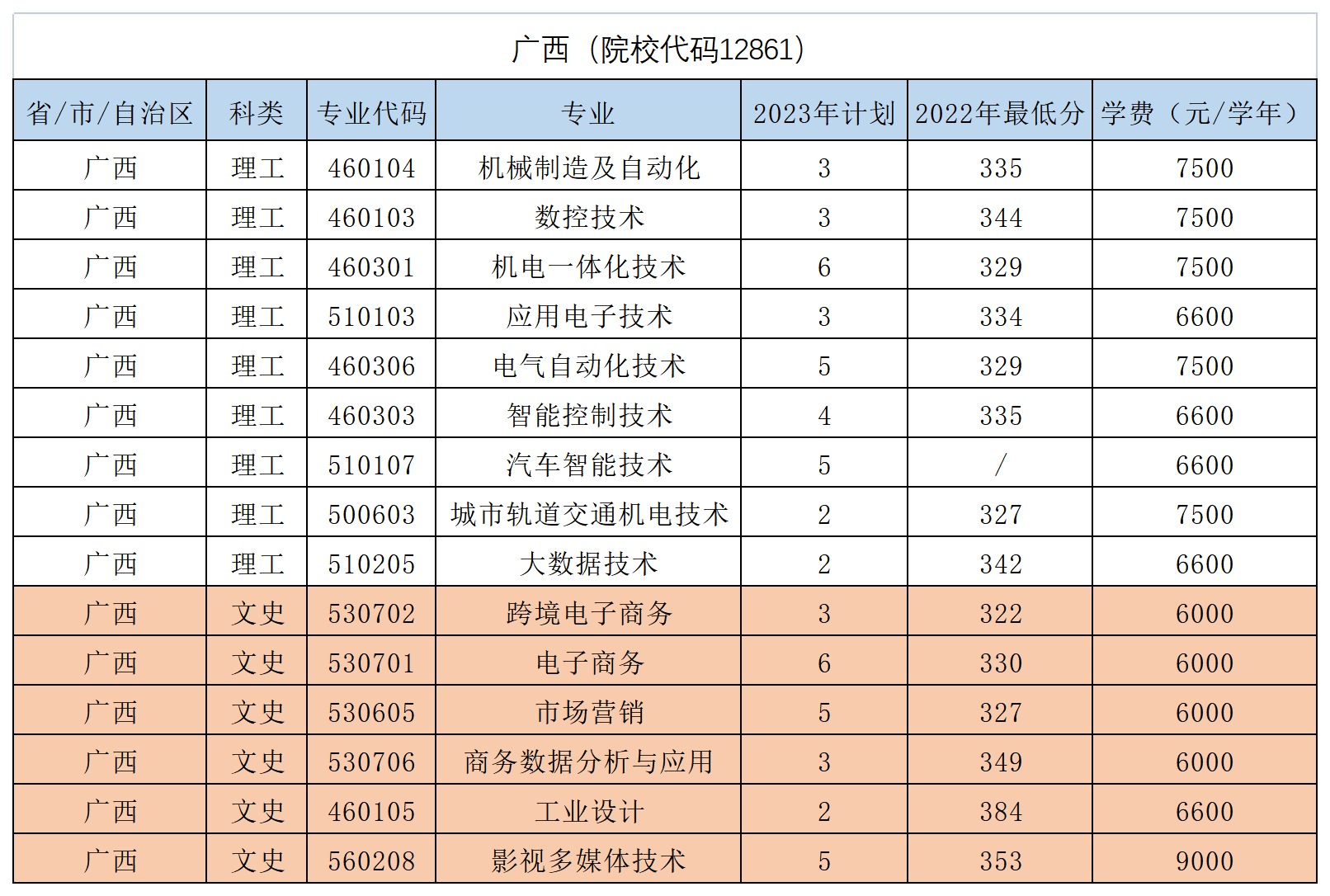 广西（院校代码12861）

| 省/市/自治区 | 科类 | 专业代码 | 专业 | 2023年计划 | 2022年最低分 | 学费（元/学年） |
|---|---|---|---|---|---|---|
| 广西 | 理工 | 460104 | 机械制造及自动化 | 3 | 335 | 7500 |
| 广西 | 理工 | 460103 | 数控技术 | 3 | 344 | 7500 |
| 广西 | 理工 | 460301 | 机电一体化技术 | 6 | 329 | 7500 |
| 广西 | 理工 | 510103 | 应用电子技术 | 3 | 334 | 6600 |
| 广西 | 理工 | 460306 | 电气自动化技术 | 5 | 329 | 7500 |
| 广西 | 理工 | 460303 | 智能控制技术 | 4 | 335 | 6600 |
| 广西 | 理工 | 510107 | 汽车智能技术 | 5 | / | 6600 |
| 广西 | 理工 | 500603 | 城市轨道交通机电技术 | 2 | 327 | 7500 |
| 广西 | 理工 | 510205 | 大数据技术 | 2 | 342 | 6600 |
| 广西 | 文史 | 530702 | 跨境电子商务 | 3 | 322 | 6000 |
| 广西 | 文史 | 530701 | 电子商务 | 6 | 330 | 6000 |
| 广西 | 文史 | 530605 | 市场营销 | 5 | 327 | 6000 |
| 广西 | 文史 | 530706 | 商务数据分析与应用 | 3 | 349 | 6000 |
| 广西 | 文史 | 460105 | 工业设计 | 2 | 384 | 6600 |
| 广西 | 文史 | 560208 | 影视多媒体技术 | 5 | 353 | 9000 |